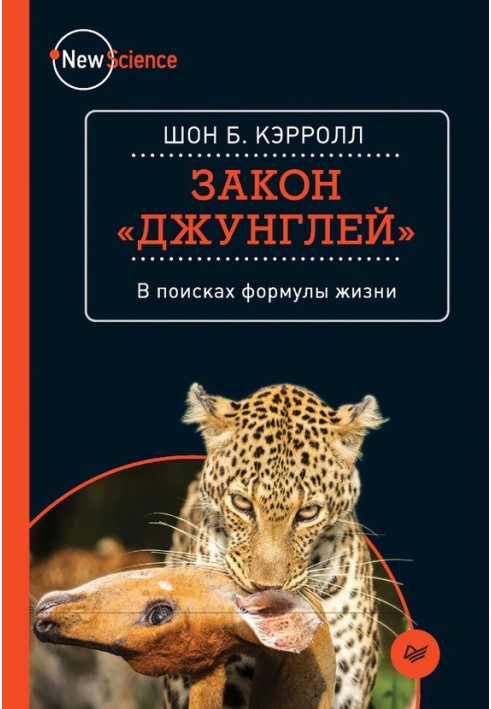 New Science

ШОН Б. КЭРРОЛЛ

ЗАКОН «ДЖУНГЛЕЙ»

В поисках формулы жизни